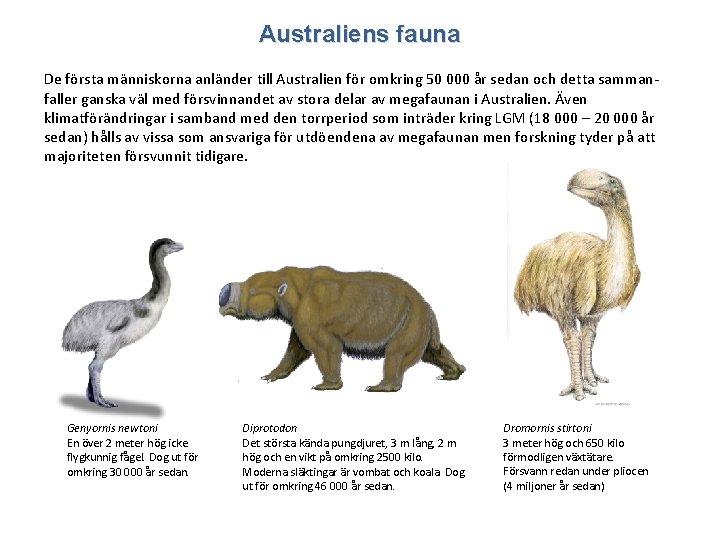 Australiens fauna

De första människorna anländer till Australien för omkring 50 000 år sedan och detta sammanfaller ganska väl med försvinnandet av stora delar av megafaunan i Australien. Även klimatförändringar i samband med den torrperiod som inträder kring LGM (18 000 – 20 000 år sedan) hålls av vissa som ansvariga för utdöendena av megafaunan men forskning tyder på att majoriteten försvunnit tidigare.

Genyornis newtoni
En över 2 meter hög icke flygkunnig fågel. Dog ut för omkring 30 000 år sedan.

Diprotodon
Det största kända pungdjuret, 3 m lång, 2 m hög och en vikt på omkring 2500 kilo. Moderna släktingar är vombat och koala. Dog ut för omkring 46 000 år sedan.

Dromornis stirtoni
3 meter hög och 650 kilo förmodligen växtätare. Försvann redan under pliocen (4 miljoner år sedan)